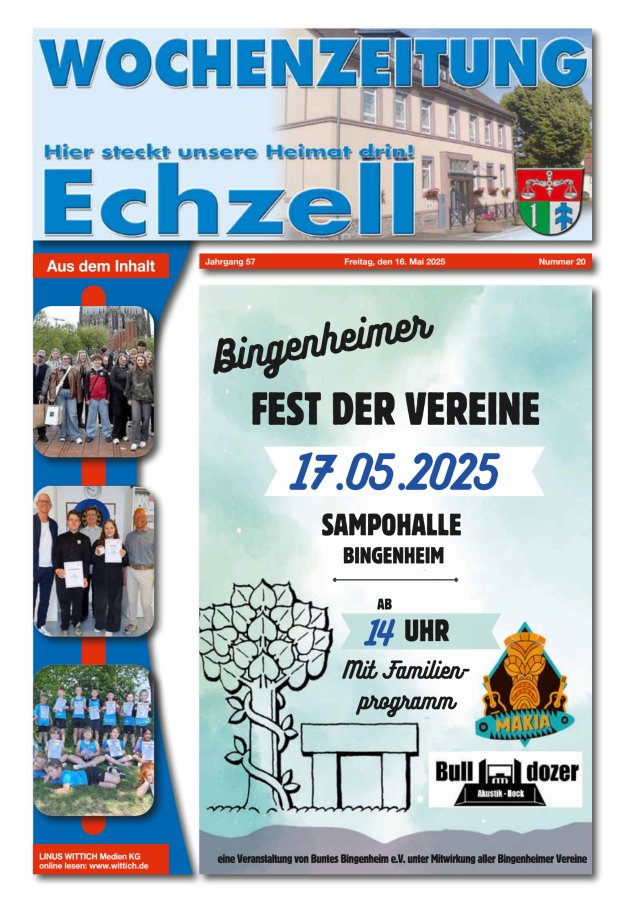 WOCHENZEITUNG

Hier steckt unsere Heimat drin!

Echzell

Aus dem Inhalt

Jahrgang 57

Freitag, den 16. Mai 2025

Nummer 20

Bingenheimer

FEST DER VEREINE

17.05.2025

SAMPOHALLE

BINGENHEIM

AB

14 UHR

Mit Familienprogramm

MAKIA

Bull dozer

Akustik - Rock

eine Veranstaltung von Buntes Bingenheim e.V. unter Mitwirkung aller Bingenheimer Vereine

LINUS WITTICH Medien KG
online lesen: www.wittich.de